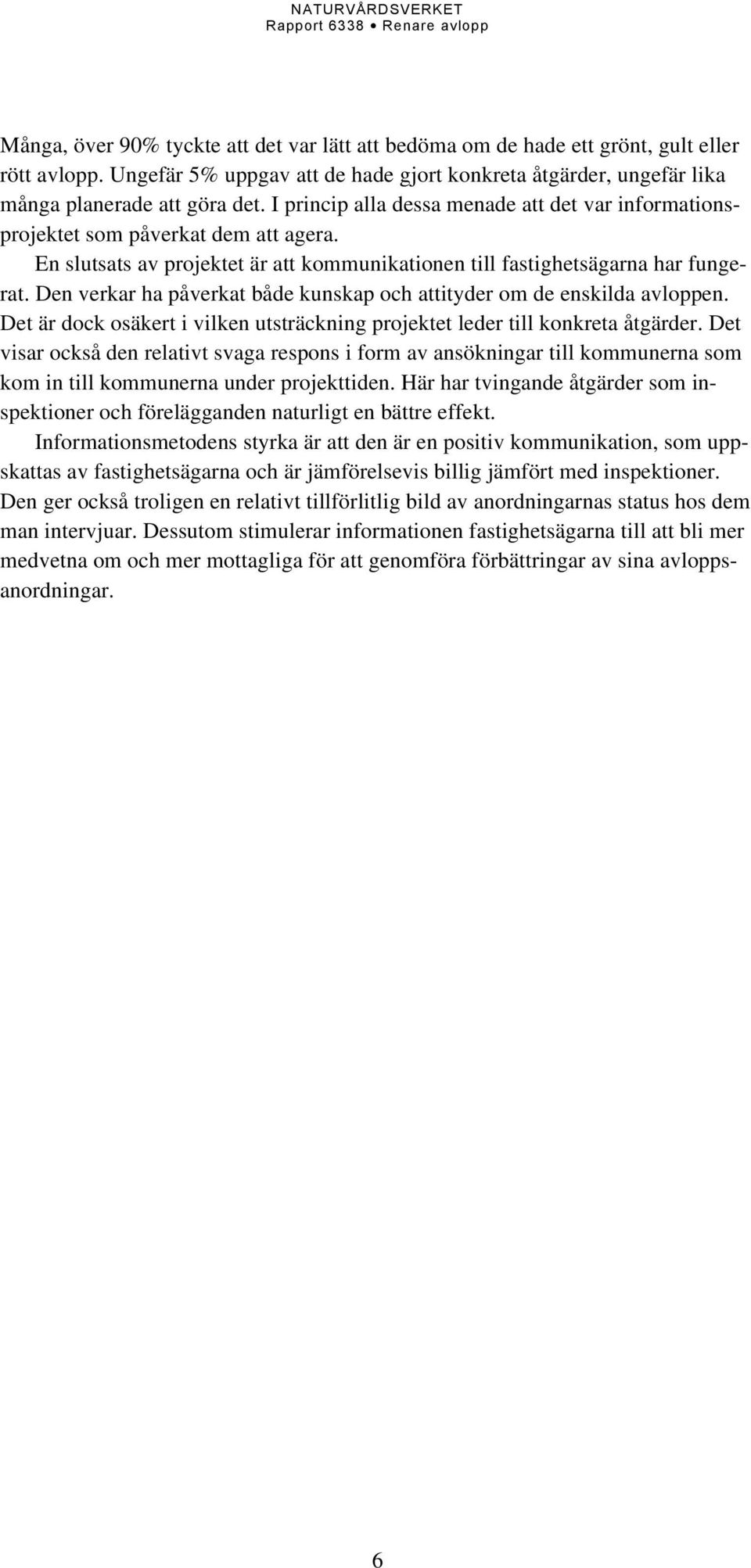 NATURVÅRDSVERKET
Rapport 6338 • Renare avlopp

Många, över 90% tyckte att det var lätt att bedöma om de hade ett grönt, gult eller rött avlopp. Ungefär 5% uppgav att de hade gjort konkreta åtgärder, ungefär lika många planerade att göra det. I princip alla dessa menade att det var informationsprojektet som påverkat dem att agera.

En slutsats av projektet är att kommunikationen till fastighetsägarna har fungerat. Den verkar ha påverkat både kunskap och attityder om de enskilda avloppen. Det är dock osäkert i vilken utsträckning projektet leder till konkreta åtgärder. Det visar också den relativt svaga respons i form av ansökningar till kommunerna som kom in till kommunerna under projekttiden. Här har tvingande åtgärder som inspektioner och förelägganden naturligt en bättre effekt.

Informationsmetodens styrka är att den är en positiv kommunikation, som uppskattas av fastighetsägarna och är jämförelsevis billig jämfört med inspektioner. Den ger också troligen en relativt tillförlitlig bild av anordningarnas status hos dem man intervjuar. Dessutom stimulerar informationen fastighetsägarna till att bli mer medvetna om och mer mottagliga för att genomföra förbättringar av sina avloppsanordningar.

6